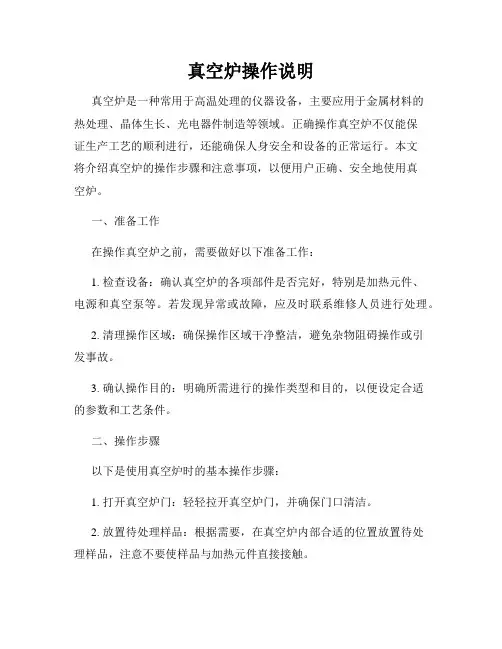 真空炉操作说明

真空炉是一种常用于高温处理的仪器设备，主要应用于金属材料的热处理、晶体生长、光电器件制造等领域。正确操作真空炉不仅能保证生产工艺的顺利进行，还能确保人身安全和设备的正常运行。本文将介绍真空炉的操作步骤和注意事项，以便用户正确、安全地使用真空炉。

一、准备工作

在操作真空炉之前，需要做好以下准备工作：

1. 检查设备：确认真空炉的各项部件是否完好，特别是加热元件、电源和真空泵等。若发现异常或故障，应及时联系维修人员进行处理。

2. 清理操作区域：确保操作区域干净整洁，避免杂物阻碍操作或引发事故。

3. 确认操作目的：明确所需进行的操作类型和目的，以便设定合适的参数和工艺条件。

二、操作步骤

以下是使用真空炉时的基本操作步骤：

1. 打开真空炉门：轻轻拉开真空炉门，并确保门口清洁。

2. 放置待处理样品：根据需要，在真空炉内部合适的位置放置待处理样品，注意不要使样品与加热元件直接接触。